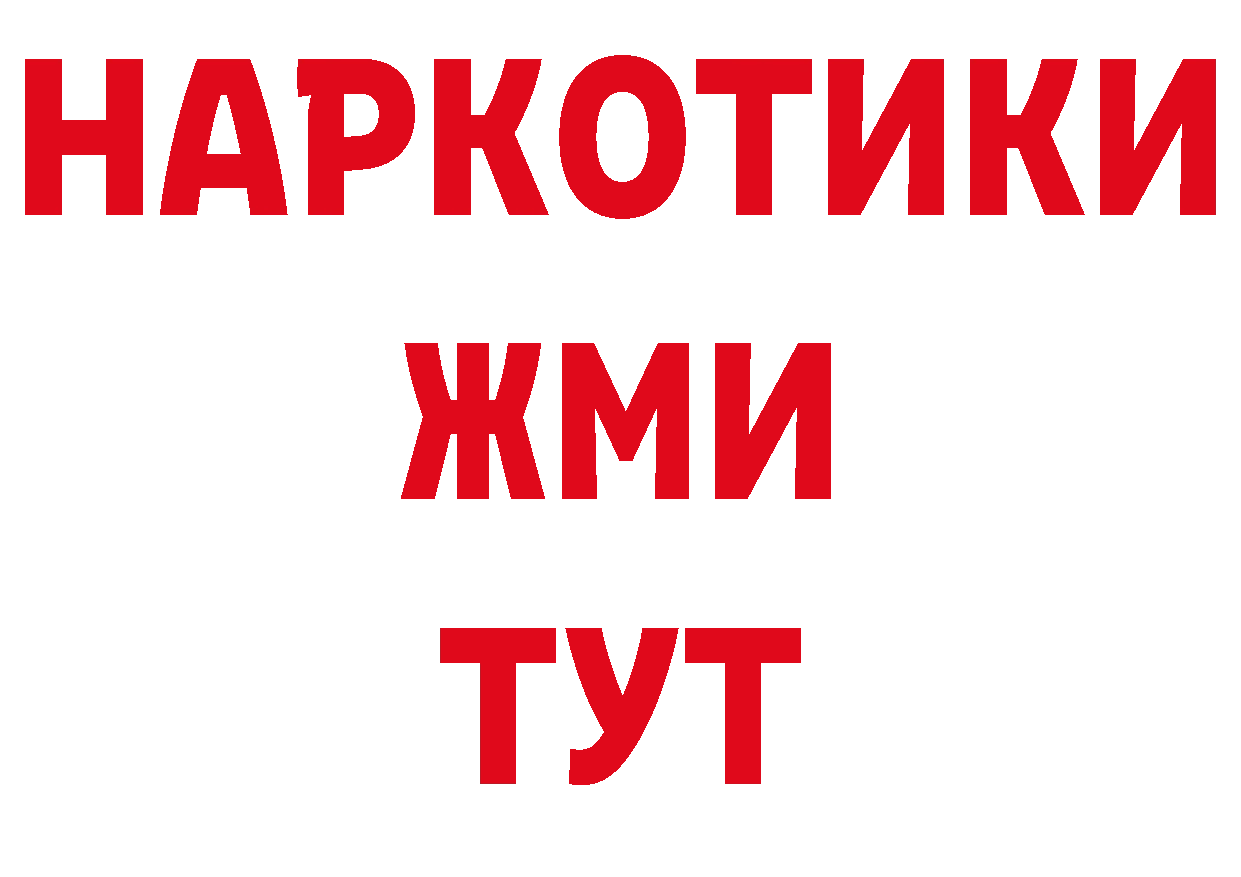 НАРКОТИКИ
ЖМИ
ТУТ